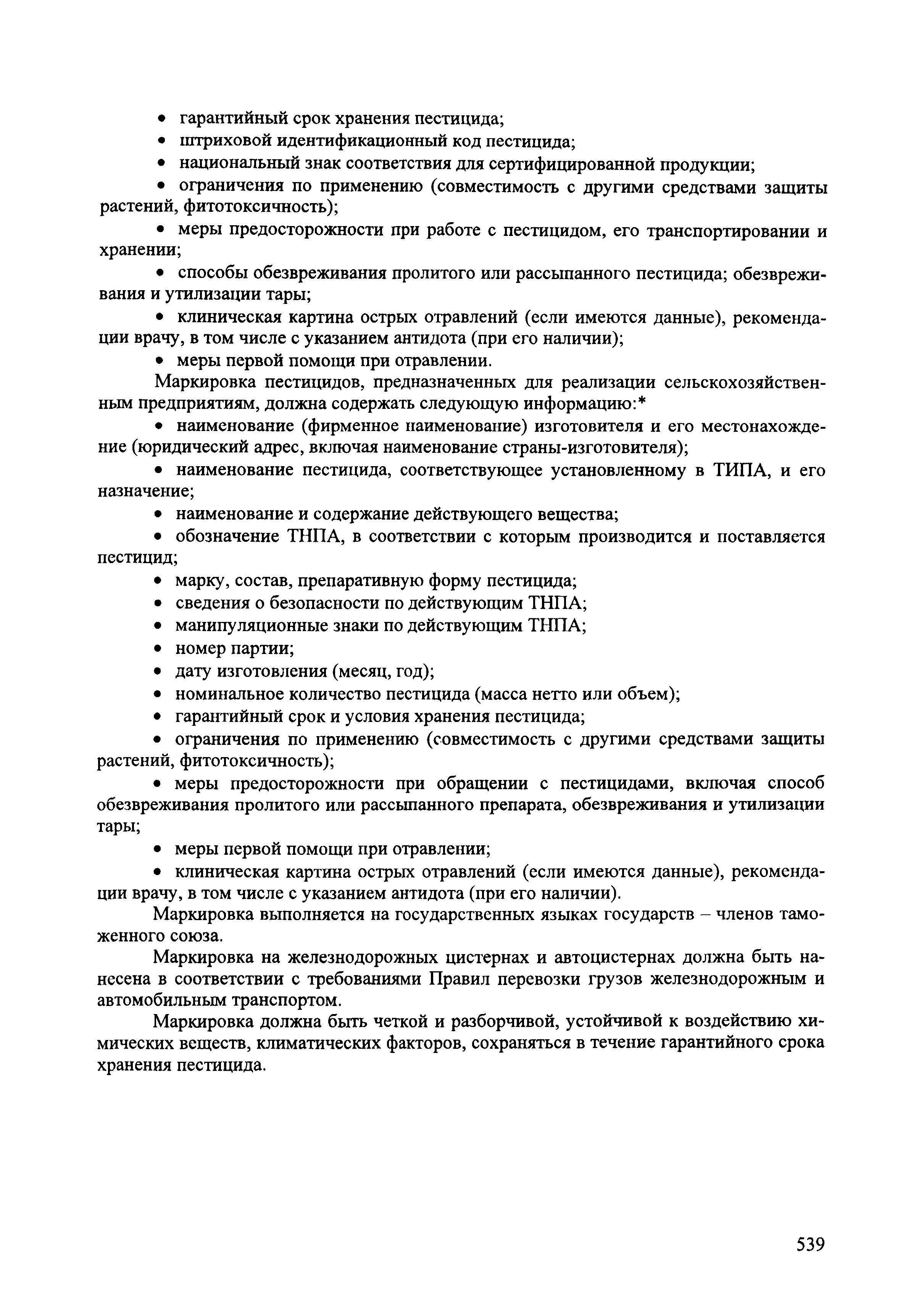 • гарантийный срок хранения пестицида;
• штриховой идентификационный код пестицида;
• национальный знак соответствия для сертифицированной продукции;
• ограничения по применению (совместимость с другими средствами защиты растений, фитотоксичность);
• меры предосторожности при работе с пестицидом, его транспортировании и хранении;
• способы обезвреживания пролитого или рассыпанного пестицида; обезвреживания и утилизации тары;
• клиническая картина острых отравлений (если имеются данные), рекомендации врачу, в том числе с указанием антидота (при его наличии);
• меры первой помощи при отравлении.

Маркировка пестицидов, предназначенных для реализации сельскохозяйственным предприятиям, должна содержать следующую информацию:*
• наименование (фирменное наименование) изготовителя и его местонахождение (юридический адрес, включая наименование страны-изготовителя);
• наименование пестицида, соответствующее установленному в ТИПА, и его назначение;
• наименование и содержание действующего вещества;
• обозначение ТНПА, в соответствии с которым производится и поставляется пестицид;
• марку, состав, препаративную форму пестицида;
• сведения о безопасности по действующим ТНПА;
• манипуляционные знаки по действующим ТНПА;
• номер партии;
• дату изготовления (месяц, год);
• номинальное количество пестицида (масса нетто или объем);
• гарантийный срок и условия хранения пестицида;
• ограничения по применению (совместимость с другими средствами защиты растений, фитотоксичность);
• меры предосторожности при обращении с пестицидами, включая способ обезвреживания пролитого или рассыпанного препарата, обезвреживания и утилизации тары;
• меры первой помощи при отравлении;
• клиническая картина острых отравлений (если имеются данные), рекомендации врачу, в том числе с указанием антидота (при его наличии).

Маркировка выполняется на государственных языках государств – членов таможенного союза.

Маркировка на железнодорожных цистернах и автоцистернах должна быть нанесена в соответствии с требованиями Правил перевозки грузов железнодорожным и автомобильным транспортом.

Маркировка должна быть четкой и разборчивой, устойчивой к воздействию химических веществ, климатических факторов, сохраняться в течение гарантийного срока хранения пестицида.

539